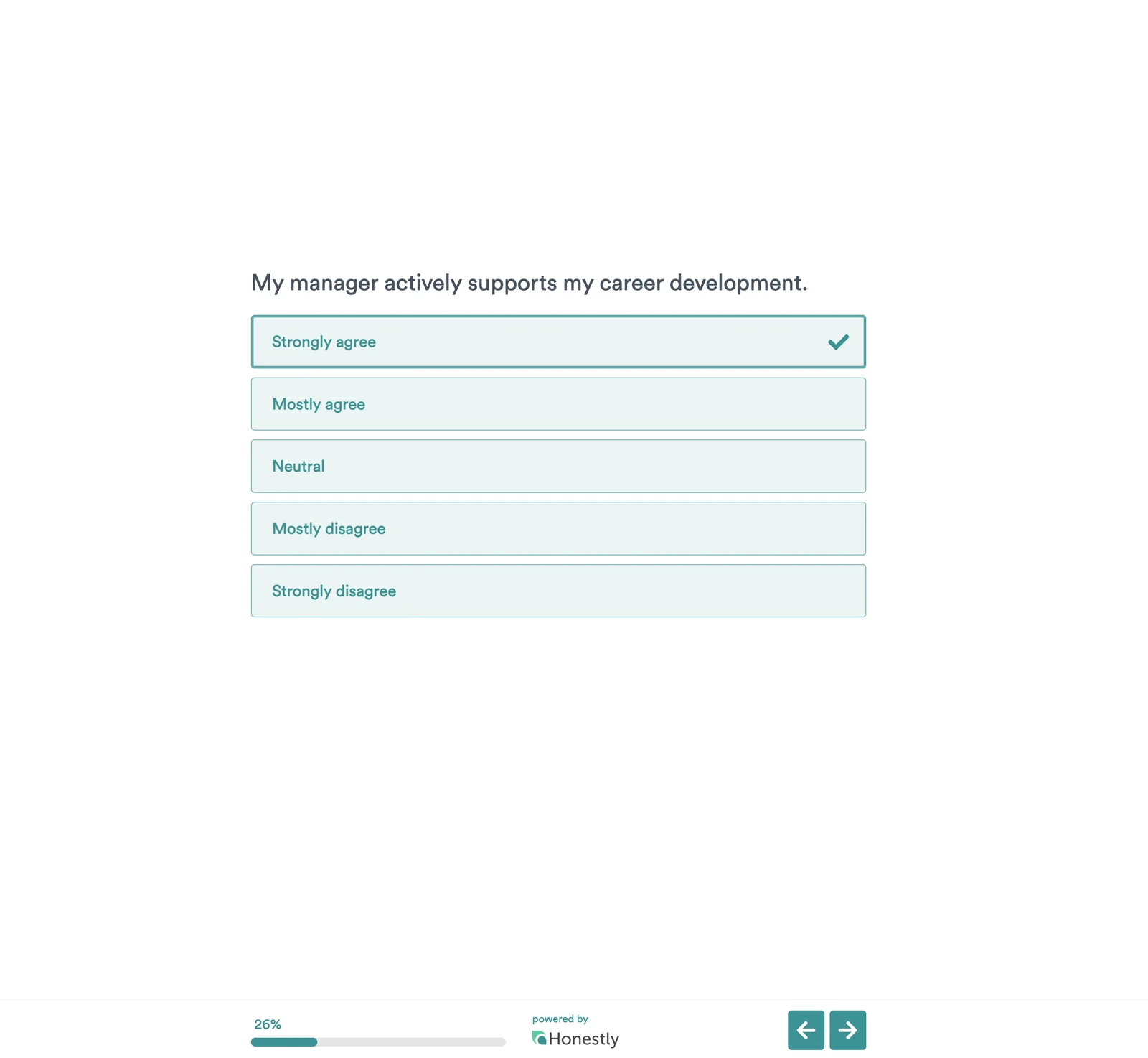 My manager actively supports my career development.

Strongly agree

Mostly agree

Neutral

Mostly disagree

Strongly disagree

26%

powered by
Honestly